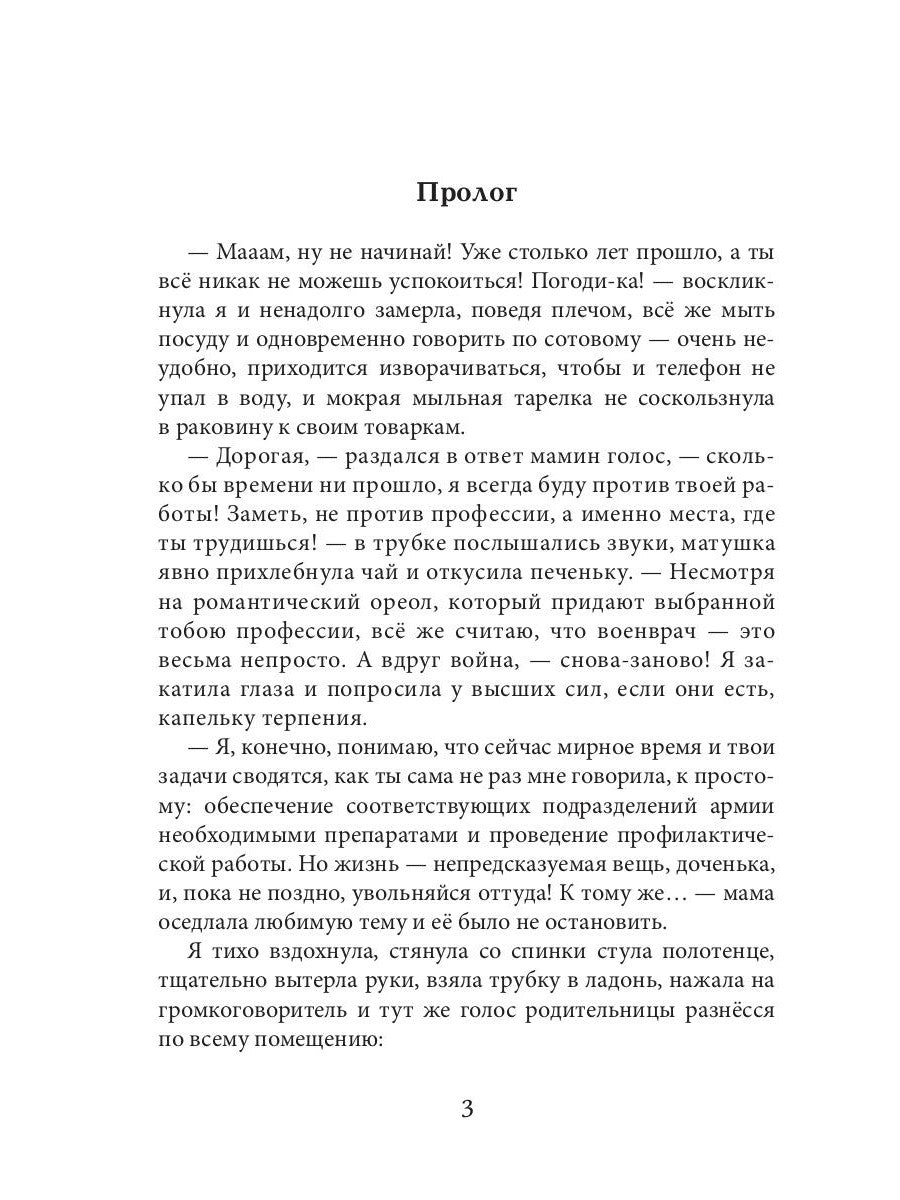 Пролог

— Мааам, ну не начинай! Уже столько лет прошло, а ты всё никак не можешь успокоиться! Погоди-ка! — воскликнула я и ненадолго замерла, поведя плечом, всё же мыть посуду и одновременно говорить по сотовому — очень неудобно, приходится изворачиваться, чтобы и телефон не упал в воду, и мокрая мыльная тарелка не соскользнула в раковину к своим товаркам.

— Дорогая, — раздался в ответ мамин голос, — сколько бы времени ни прошло, я всегда буду против твоей работы! Заметь, не против профессии, а именно места, где ты трудишься! — в трубке послышались звуки, матушка явно прихлебнула чай и откусила печеньку. — Несмотря на романтический ореол, который придают выбранной тобою профессии, всё же считаю, что военврач — это весьма непросто. А вдруг война, — снова-заново! Я закатила глаза и попросила у высших сил, если они есть, капельку терпения.

— Я, конечно, понимаю, что сейчас мирное время и твои задачи сводятся, как ты сама не раз мне говорила, к простому: обеспечение соответствующих подразделений армии необходимыми препаратами и проведение профилактической работы. Но жизнь — непредсказуемая вещь, доченька, и, пока не поздно, увольняйся оттуда! К тому же… — мама оседлала любимую тему и её было не остановить.

Я тихо вздохнула, стянула со спинки стула полотенце, тщательно вытерла руки, взяла трубку в ладонь, нажала на громкоговоритель и тут же голос родительницы разнёсся по всему помещению:

3